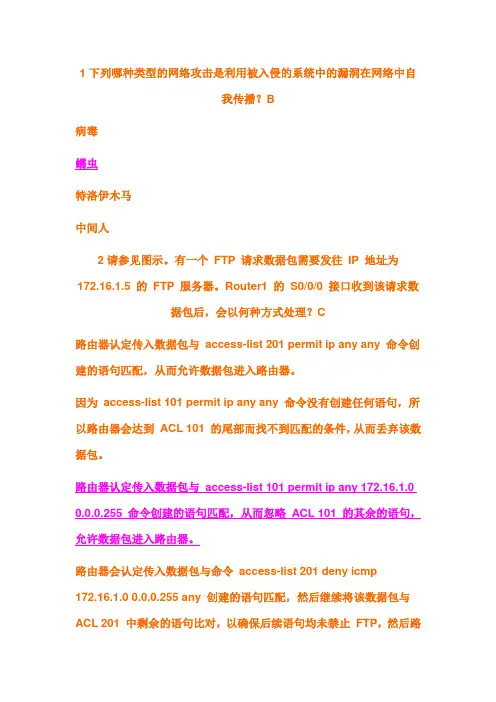 1 下列哪种类型的网络攻击是利用被入侵的系统中的漏洞在网络中自我传播？B

病毒

蠕虫

特洛伊木马

中间人

2 请参见图示。有一个 FTP 请求数据包需要发往 IP 地址为 172.16.1.5 的 FTP 服务器。Router1 的 S0/0/0 接口收到该请求数据包后，会以何种方式处理？C

路由器认定传入数据包与 access-list 201 permit ip any any 命令创建的语句匹配，从而允许数据包进入路由器。

因为 access-list 101 permit ip any any 命令没有创建任何语句，所以路由器会达到 ACL 101 的尾部而找不到匹配的条件，从而丢弃该数据包。

路由器认定传入数据包与 access-list 101 permit ip any 172.16.1.0 0.0.0.255 命令创建的语句匹配，从而忽略 ACL 101 的其余的语句，允许数据包进入路由器。

路由器会认定传入数据包与命令 access-list 201 deny icmp 172.16.1.0 0.0.0.255 any 创建的语句匹配，然后继续将该数据包与 ACL 201 中剩余的语句比对，以确保后续语句均未禁止 FTP，然后路